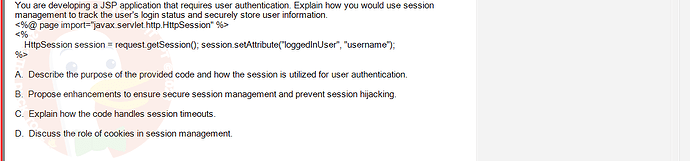 You are developing a JSP application that requires user authentication. Explain how you would use session management to track the user's login status and securely store user information.
<%@ page import="javax.servlet.http.HttpSession" %>
<%
HttpSession session = request.getSession(); session.setAttribute("loggedInUser", "username");
%>

A. Describe the purpose of the provided code and how the session is utilized for user authentication.

B. Propose enhancements to ensure secure session management and prevent session hijacking.

C. Explain how the code handles session timeouts.

D. Discuss the role of cookies in session management.